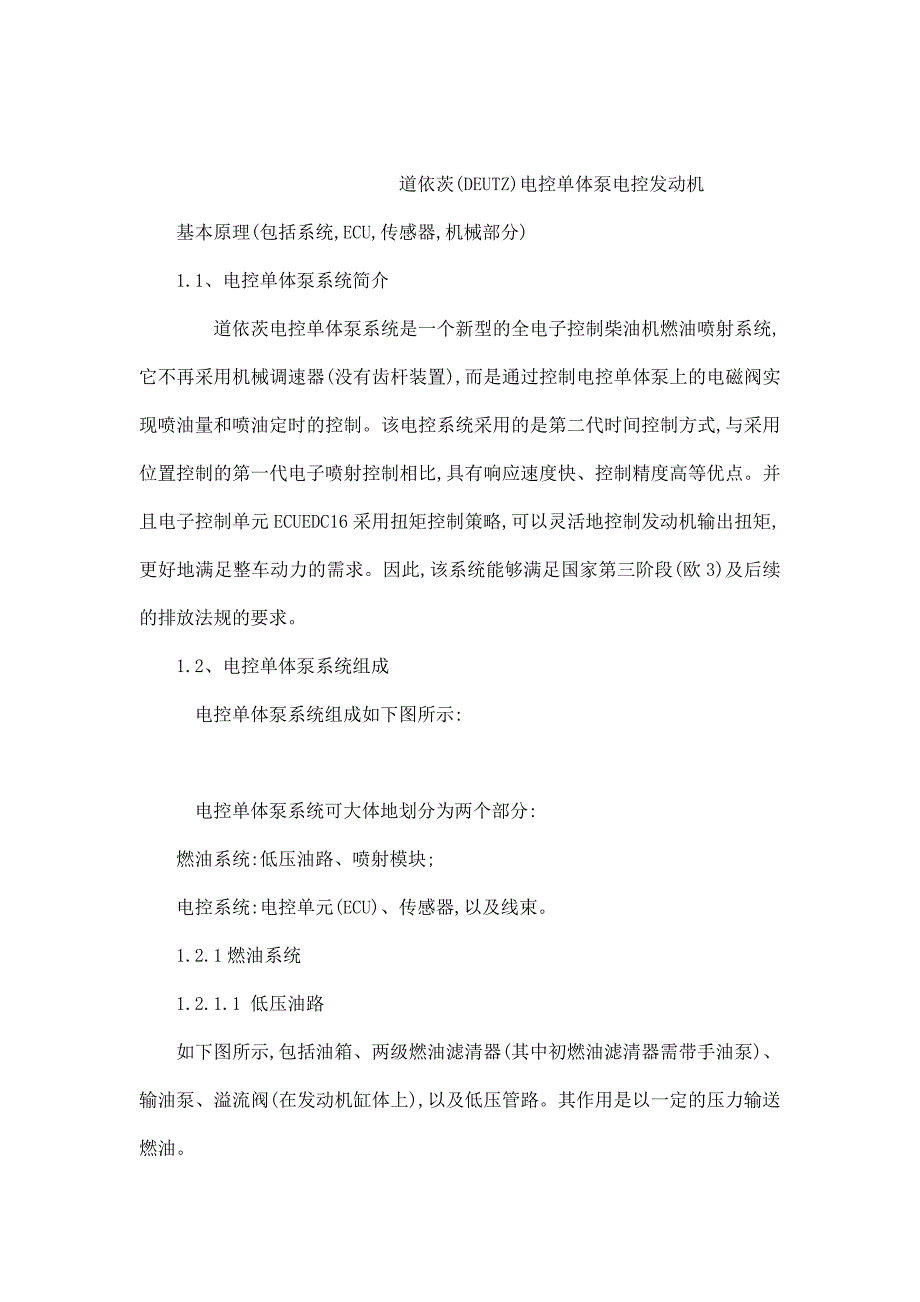 道依茨(DEUTZ)电控单体泵电控发动机

基本原理(包括系统,ECU,传感器,机械部分)

1.1、电控单体泵系统简介

道依茨电控单体泵系统是一个新型的全电子控制柴油机燃油喷射系统,它不再采用机械调速器(没有齿杆装置),而是通过控制电控单体泵上的电磁阀实现喷油量和喷油定时的控制。该电控系统采用的是第二代时间控制方式,与采用位置控制的第一代电子喷射控制相比,具有响应速度快、控制精度高等优点。并且电子控制单元ECUEDC16采用扭矩控制策略,可以灵活地控制发动机输出扭矩,更好地满足整车动力的需求。因此,该系统能够满足国家第三阶段(欧3)及后续的排放法规的要求。

1.2、电控单体泵系统组成

电控单体泵系统组成如下图所示:

电控单体泵系统可大体地划分为两个部分:

燃油系统:低压油路、喷射模块;

电控系统:电控单元(ECU)、传感器,以及线束。

1.2.1燃油系统

1.2.1.1 低压油路

如下图所示,包括油箱、两级燃油滤清器(其中初燃油滤清器需带手油泵)、输油泵、溢流阀(在发动机缸体上),以及低压管路。其作用是以一定的压力输送燃油。